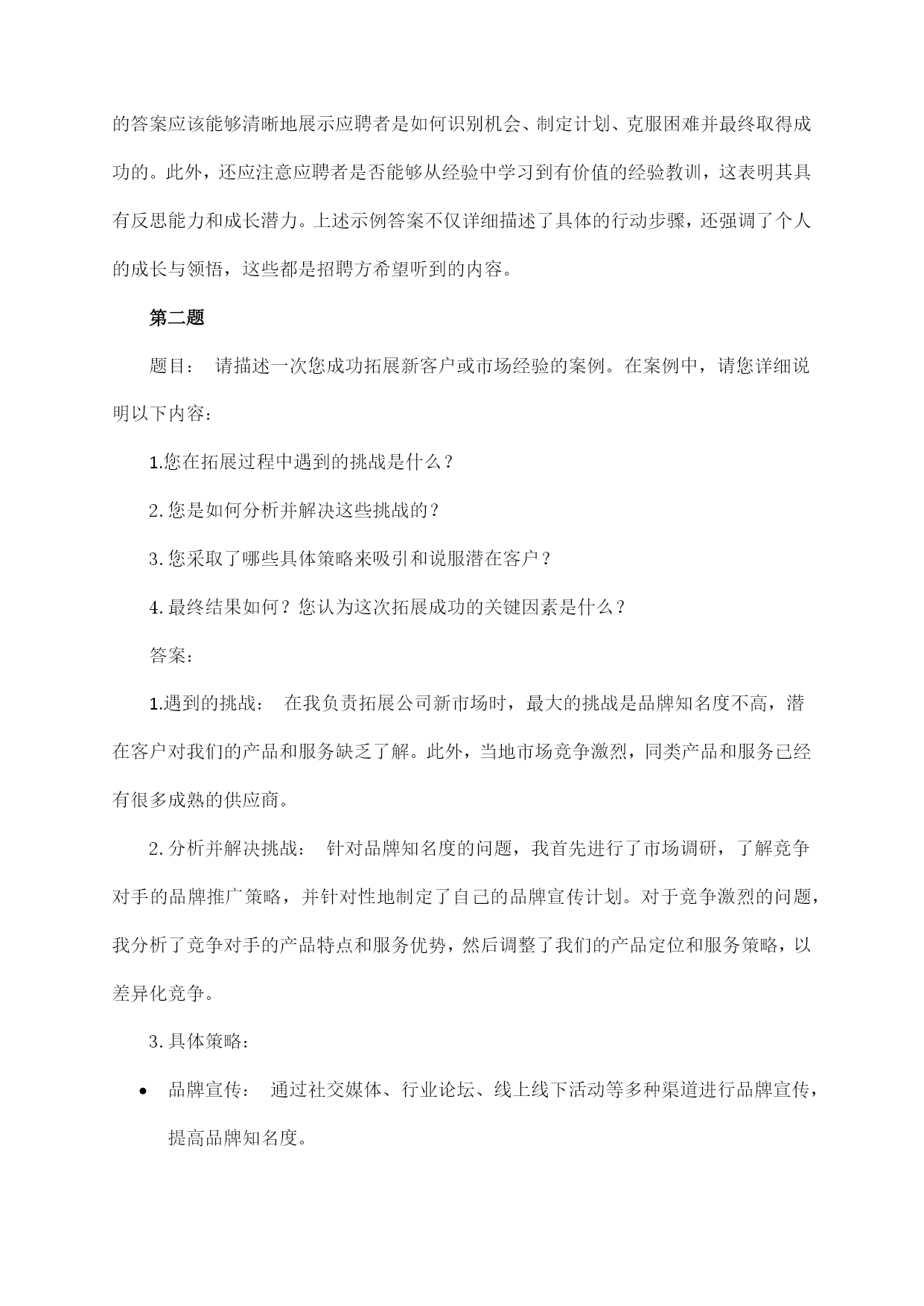 的答案应该能够清晰地展示应聘者是如何识别机会、制定计划、克服困难并最终取得成功的。此外，还应注意应聘者是否能够从经验中学习到有价值的经验教训，这表明其具有反思能力和成长潜力。上述示例答案不仅详细描述了具体的行动步骤，还强调了个人的成长与领悟，这些都是招聘方希望听到的内容。

第二题

题目： 请描述一次您成功拓展新客户或市场经验的案例。在案例中，请您详细说明以下内容：

1.您在拓展过程中遇到的挑战是什么？

2.您是如何分析并解决这些挑战的？

3.您采取了哪些具体策略来吸引和说服潜在客户？

4.最终结果如何？您认为这次拓展成功的关键因素是什么？

答案：

1.遇到的挑战： 在我负责拓展公司新市场时，最大的挑战是品牌知名度不高，潜在客户对我们的产品和服务缺乏了解。此外，当地市场竞争激烈，同类产品和服务已经有很多成熟的供应商。

2.分析并解决挑战： 针对品牌知名度的问题，我首先进行了市场调研，了解竞争对手的品牌推广策略，并针对性地制定了自己的品牌宣传计划。对于竞争激烈的问题，我分析了竞争对手的产品特点和服务优势，然后调整了我们的产品定位和服务策略，以差异化竞争。

3.具体策略：

• 品牌宣传： 通过社交媒体、行业论坛、线上线下活动等多种渠道进行品牌宣传，提高品牌知名度。